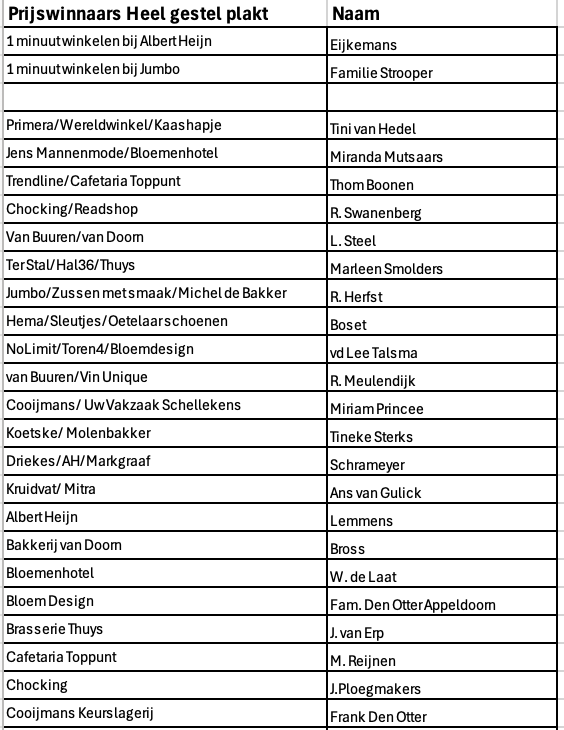 | Prijswinnaars Heel gestel plakt | Naam |
|---|---|
| 1 minuut winkelen bij Albert Heijn | Eijkemans |
| 1 minuut winkelen bij Jumbo | Familie Strooper |
| | |
| Primera/Wereldwinkel/Kaashapje | Tini van Hedel |
| Jens Mannenmode/Bloemenhotel | Miranda Mutsaars |
| Trendline/Cafetaria Toppunt | Thom Boonen |
| Chocking/Readshop | R. Swanenberg |
| Van Buuren/van Doorn | L. Steel |
| Ter Stal/Hal36/Thuys | Marleen Smolders |
| Jumbo/Zussen met smaak/Michel de Bakker | R. Herfst |
| Hema/Sleutjes/Oetelaar schoenen | Boset |
| NoLimit/Toren4/Bloemdesign | vd Lee Talsma |
| van Buuren/Vin Unique | R. Meulendijk |
| Cooijmans/ Uw Vakzaak Schellekens | Miriam Princee |
| Koetske/ Molenbakker | Tineke Sterks |
| Driekes/AH/Markgraaf | Schrameyer |
| Kruidvat/ Mitra | Ans van Gulick |
| Albert Heijn | Lemmens |
| Bakkerij van Doorn | Bross |
| Bloemenhotel | W. de Laat |
| Bloem Design | Fam. Den Otter Appeldoorn |
| Brasserie Thuys | J. van Erp |
| Cafetaria Toppunt | M. Reijnen |
| Chocking | J.Ploegmakers |
| Cooijmans Keurslagerij | Frank Den Otter |